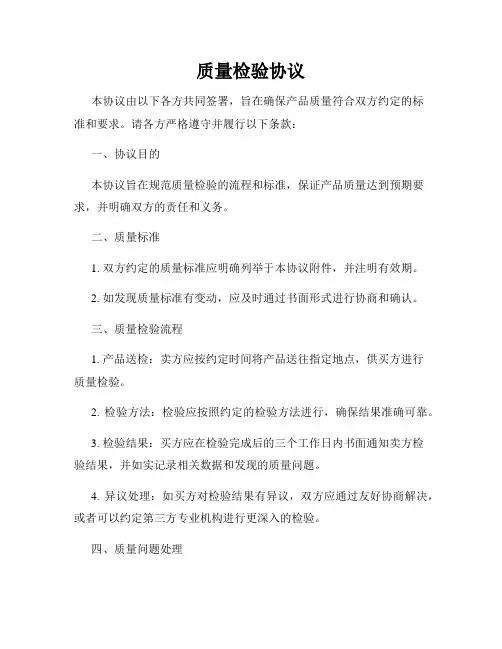 质量检验协议

本协议由以下各方共同签署，旨在确保产品质量符合双方约定的标准和要求。请各方严格遵守并履行以下条款：

一、协议目的

本协议旨在规范质量检验的流程和标准，保证产品质量达到预期要求，并明确双方的责任和义务。

二、质量标准

1. 双方约定的质量标准应明确列举于本协议附件，并注明有效期。

2. 如发现质量标准有变动，应及时通过书面形式进行协商和确认。

三、质量检验流程

1. 产品送检：卖方应按约定时间将产品送往指定地点，供买方进行质量检验。

2. 检验方法：检验应按照约定的检验方法进行，确保结果准确可靠。

3. 检验结果：买方应在检验完成后的三个工作日内书面通知卖方检验结果，并如实记录相关数据和发现的质量问题。

4. 异议处理：如买方对检验结果有异议，双方应通过友好协商解决，或者可以约定第三方专业机构进行更深入的检验。

四、质量问题处理